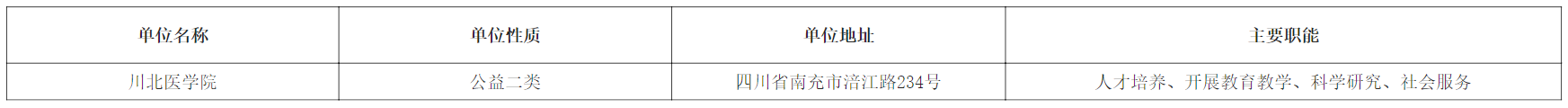 | 单位名称 | 单位性质 | 单位地址 | 主要职能 |
|---|---|---|---|
| 川北医学院 | 公益二类 | 四川省南充市涪江路234号 | 人才培养、开展教育教学、科学研究、社会服务 |